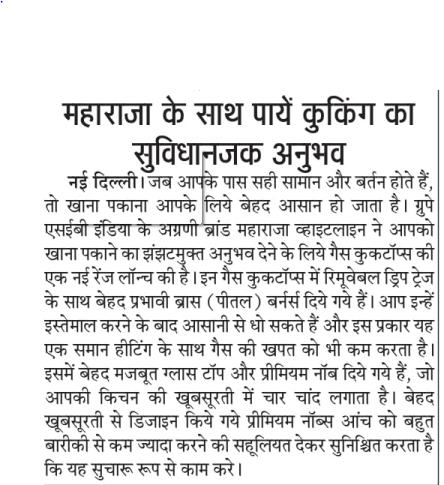 महाराजा के साथ पायें कुकिंग का सुविधानजक अनुभव

नई दिल्ली। जब आपके पास सही सामान और बर्तन होते हैं, तो खाना पकाना आपके लिये बेहद आसान हो जाता है। ग्रुपे एसईबी इंडिया के अग्रणी ब्रांड महाराजा व्हाइटलाइन ने आपको खाना पकाने का झंझटमुक्त अनुभव देने के लिये गैस कुकटॉप्स की एक नई रेंज लॉन्च की है। इन गैस कुकटॉप्स में रिमूवेबल ड्रिप ट्रेज के साथ बेहद प्रभावी ब्रास (पीतल) बर्नर्स दिये गये हैं। आप इन्हें इस्तेमाल करने के बाद आसानी से धो सकते हैं और इस प्रकार यह एक समान हीटिंग के साथ गैस की खपत को भी कम करता है। इसमें बेहद मजबूत ग्लास टॉप और प्रीमियम नॉब दिये गये हैं, जो आपकी किचन की खूबसूरती में चार चांद लगाता है। बेहद खूबसूरती से डिजाइन किये गये प्रीमियम नॉब्स आंच को बहुत बारीकी से कम ज्यादा करने की सहूलियत देकर सुनिश्चित करता है कि यह सुचारू रूप से काम करे।